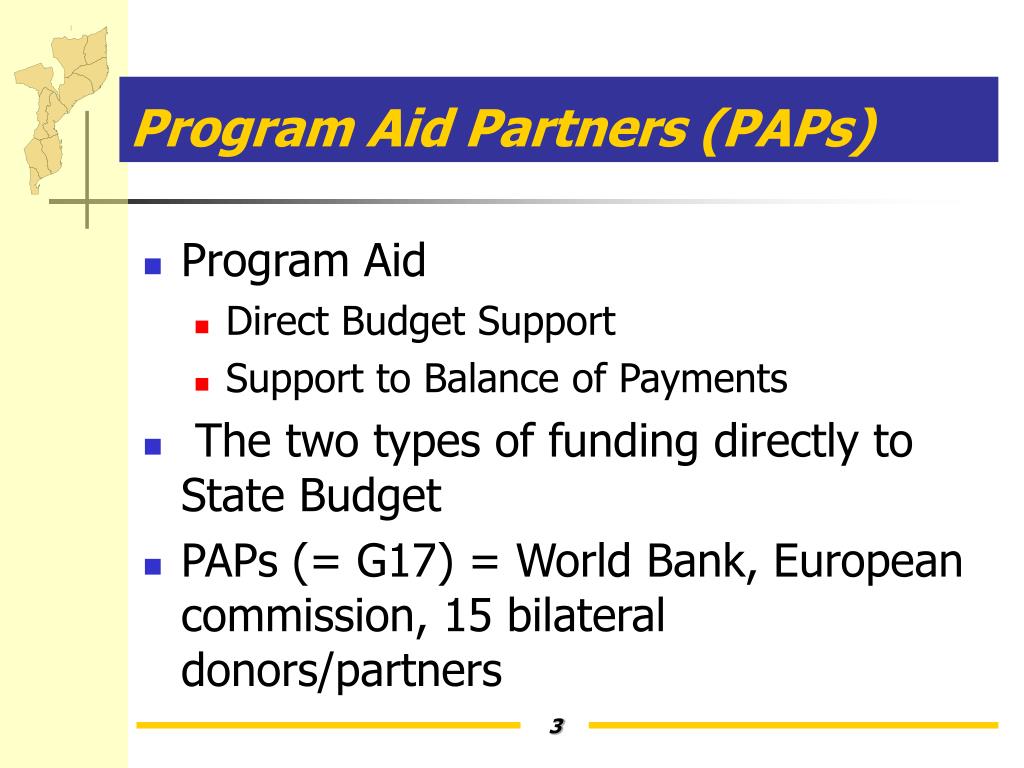 Program Aid Partners (PAPs)

Program Aid
Direct Budget Support
Support to Balance of Payments

The two types of funding directly to State Budget

PAPs (= G17) = World Bank, European commission, 15 bilateral donors/partners

3